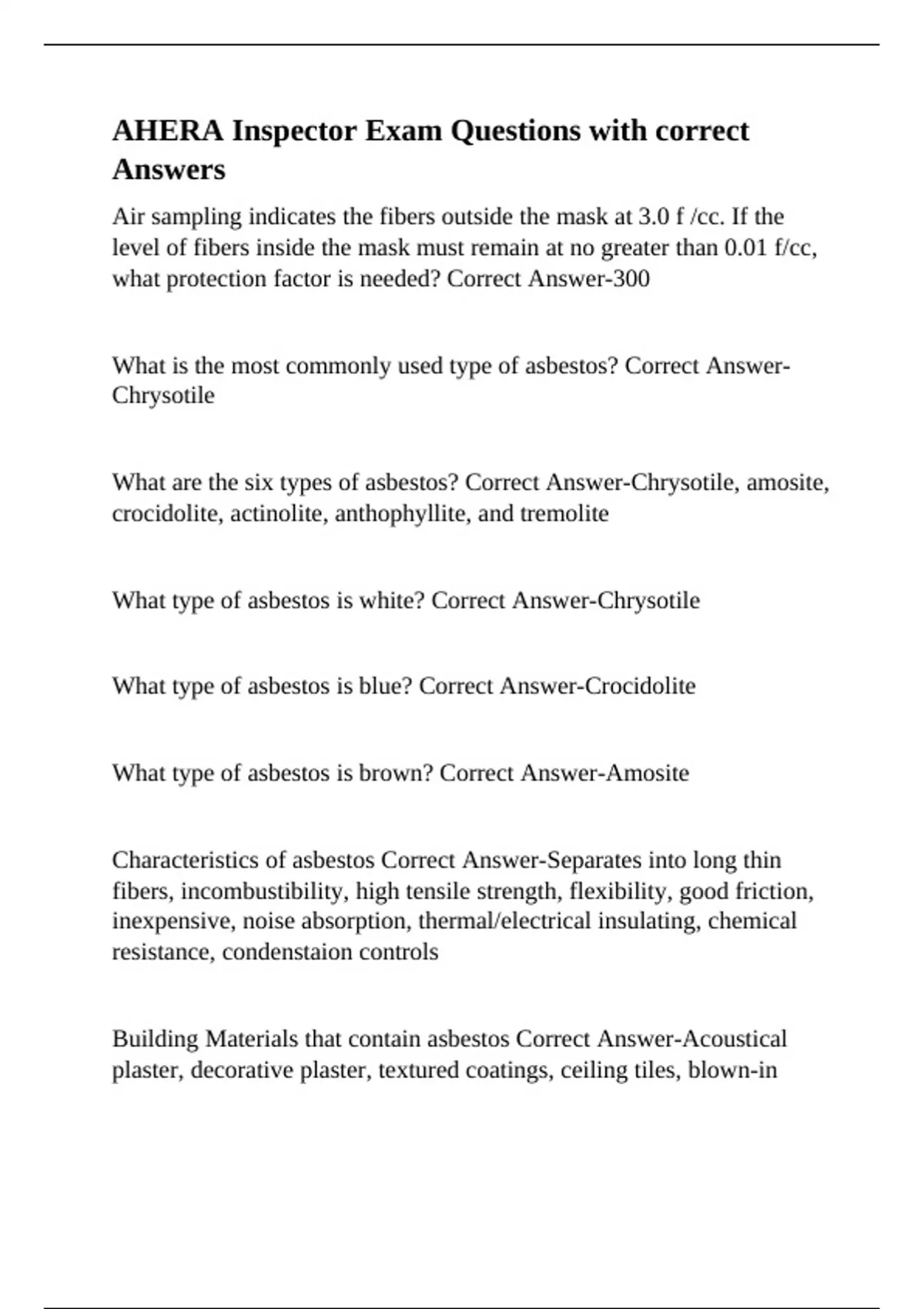 AHERA Inspector Exam Questions with correct Answers

Air sampling indicates the fibers outside the mask at 3.0 f /cc. If the level of fibers inside the mask must remain at no greater than 0.01 f/cc, what protection factor is needed? Correct Answer-300

What is the most commonly used type of asbestos? Correct Answer-Chrysotile

What are the six types of asbestos? Correct Answer-Chrysotile, amosite, crocidolite, actinolite, anthophyllite, and tremolite

What type of asbestos is white? Correct Answer-Chrysotile

What type of asbestos is blue? Correct Answer-Crocidolite

What type of asbestos is brown? Correct Answer-Amosite

Characteristics of asbestos Correct Answer-Separates into long thin fibers, incombustibility, high tensile strength, flexibility, good friction, inexpensive, noise absorption, thermal/electrical insulating, chemical resistance, condenstaion controls

Building Materials that contain asbestos Correct Answer-Acoustical plaster, decorative plaster, textured coatings, ceiling tiles, blown-in